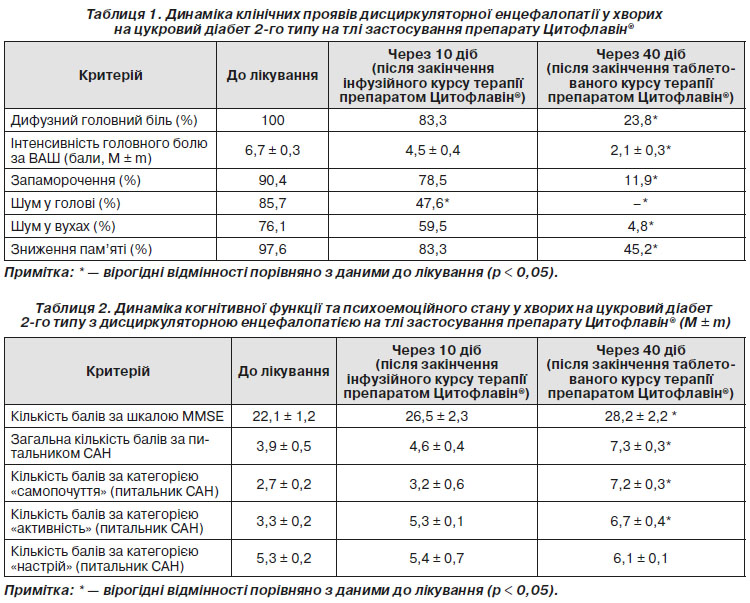 Таблиця 1. Динаміка клінічних проявів дисциркуляторної енцефалопатії у хворих на цукровий діабет 2-го типу на тлі застосування препарату Цитофлавін®

| Критерій | До лікування | Через 10 діб (після закінчення інфузійного курсу терапії препаратом Цитофлавін®) | Через 40 діб (після закінчення таблетованого курсу терапії препаратом Цитофлавін®) |
|---|---|---|---|
| Дифузний головний біль (%) | 100 | 83,3 | 23,8* |
| Інтенсивність головного болю за ВАШ (бали, M ± m) | 6,7 ± 0,3 | 4,5 ± 0,4 | 2,1 ± 0,3* |
| Запаморочення (%) | 90,4 | 78,5 | 11,9* |
| Шум у голові (%) | 85,7 | 47,6* | –* |
| Шум у вухах (%) | 76,1 | 59,5 | 4,8* |
| Зниження пам'яті (%) | 97,6 | 83,3 | 45,2* |

Примітка: * — вірогідні відмінності порівняно з даними до лікування (p < 0,05).

Таблиця 2. Динаміка когнітивної функції та психоемоційного стану у хворих на цукровий діабет 2-го типу з дисциркуляторною енцефалопатією на тлі застосування препарату Цитофлавін® (M ± m)

| Критерій | До лікування | Через 10 діб (після закінчення інфузійного курсу терапії препаратом Цитофлавін®) | Через 40 діб (після закінчення таблетованого курсу терапії препаратом Цитофлавін®) |
|---|---|---|---|
| Кількість балів за шкалою MMSE | 22,1 ± 1,2 | 26,5 ± 2,3 | 28,2 ± 2,2 * |
| Загальна кількість балів за питальником САН | 3,9 ± 0,5 | 4,6 ± 0,4 | 7,3 ± 0,3* |
| Кількість балів за категорією «самопочуття» (питальник САН) | 2,7 ± 0,2 | 3,2 ± 0,6 | 7,2 ± 0,3* |
| Кількість балів за категорією «активність» (питальник САН) | 3,3 ± 0,2 | 5,3 ± 0,1 | 6,7 ± 0,4* |
| Кількість балів за категорією «настрій» (питальник САН) | 5,3 ± 0,2 | 5,4 ± 0,7 | 6,1 ± 0,1 |

Примітка: * — вірогідні відмінності порівняно з даними до лікування (p < 0,05).